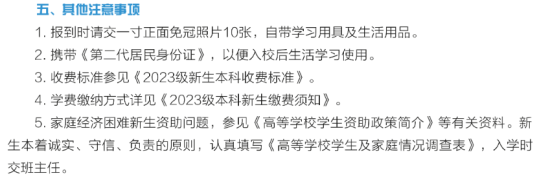 五、其他注意事项

1. 报到时请交一寸正面免冠照片10张，自带学习用具及生活用品。

2. 携带《第二代居民身份证》，以便入校后生活学习使用。

3. 收费标准参见《2023级新生本科收费标准》。

4. 学费缴纳方式详见《2023级本科新生缴费须知》。

5. 家庭经济困难新生资助问题，参见《高等学校学生资助政策简介》等有关资料。新生本着诚实、守信、负责的原则，认真填写《高等学校学生及家庭情况调查表》，入学时交班主任。